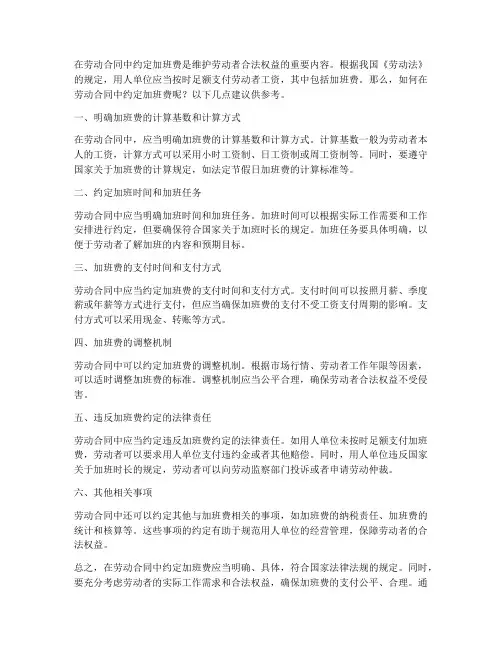 在劳动合同中约定加班费是维护劳动者合法权益的重要内容。根据我国《劳动法》的规定，用人单位应当按时足额支付劳动者工资，其中包括加班费。那么，如何在劳动合同中约定加班费呢？以下几点建议供参考。

一、明确加班费的计算基数和计算方式

在劳动合同中，应当明确加班费的计算基数和计算方式。计算基数一般为劳动者本人的工资，计算方式可以采用小时工资制、日工资制或周工资制等。同时，要遵守国家关于加班费的计算规定，如法定节假日加班费的计算标准等。

二、约定加班时间和加班任务

劳动合同中应当明确加班时间和加班任务。加班时间可以根据实际工作需要和工作安排进行约定，但要确保符合国家关于加班时长的规定。加班任务要具体明确，以便于劳动者了解加班的内容和预期目标。

三、加班费的支付时间和支付方式

劳动合同中应当约定加班费的支付时间和支付方式。支付时间可以按照月薪、季度薪或年薪等方式进行支付，但应当确保加班费的支付不受工资支付周期的影响。支付方式可以采用现金、转账等方式。

四、加班费的调整机制

劳动合同中可以约定加班费的调整机制。根据市场行情、劳动者工作年限等因素，可以适时调整加班费的标准。调整机制应当公平合理，确保劳动者合法权益不受侵害。

五、违反加班费约定的法律责任

劳动合同中应当约定违反加班费约定的法律责任。如用人单位未按时足额支付加班费，劳动者可以要求用人单位支付违约金或者其他赔偿。同时，用人单位违反国家关于加班时长的规定，劳动者可以向劳动监察部门投诉或者申请劳动仲裁。

六、其他相关事项

劳动合同中还可以约定其他与加班费相关的事项，如加班费的纳税责任、加班费的统计和核算等。这些事项的约定有助于规范用人单位的经营管理，保障劳动者的合法权益。

总之，在劳动合同中约定加班费应当明确、具体，符合国家法律法规的规定。同时，要充分考虑劳动者的实际工作需求和合法权益，确保加班费的支付公平、合理。通